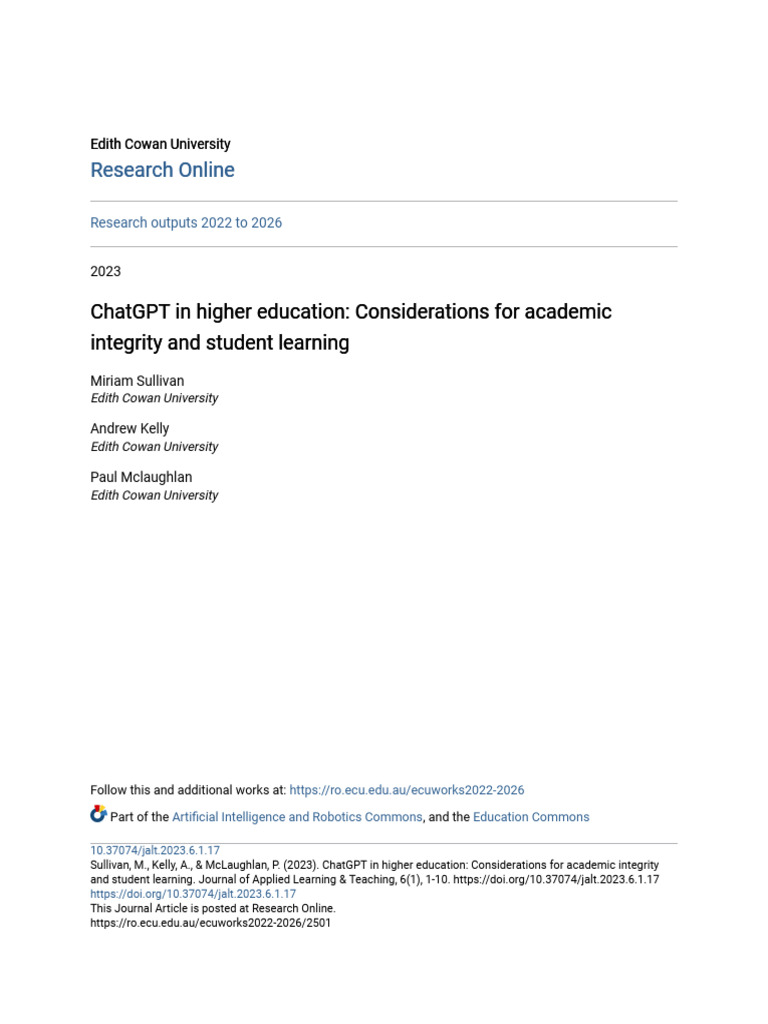 Edith Cowan University
Research Online

Research outputs 2022 to 2026

2023

ChatGPT in higher education: Considerations for academic integrity and student learning

Miriam Sullivan
Edith Cowan University

Andrew Kelly
Edith Cowan University

Paul Mclaughlan
Edith Cowan University

Follow this and additional works at: https://ro.ecu.edu.au/ecuworks2022-2026

Part of the Artificial Intelligence and Robotics Commons, and the Education Commons

10.37074/jalt.2023.6.1.17
Sullivan, M., Kelly, A., & McLaughlan, P. (2023). ChatGPT in higher education: Considerations for academic integrity and student learning. Journal of Applied Learning & Teaching, 6(1), 1-10. https://doi.org/10.37074/jalt.2023.6.1.17
https://doi.org/10.37074/jalt.2023.6.1.17
This Journal Article is posted at Research Online.
https://ro.ecu.edu.au/ecuworks2022-2026/2501